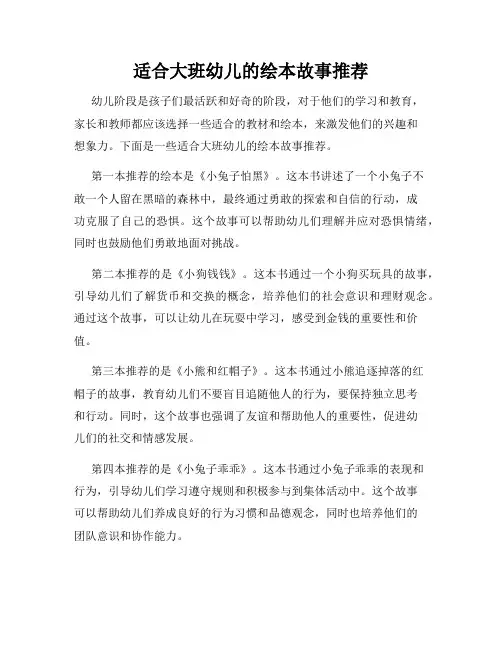 适合大班幼儿的绘本故事推荐

幼儿阶段是孩子们最活跃和好奇的阶段，对于他们的学习和教育，家长和教师都应该选择一些适合的教材和绘本，来激发他们的兴趣和想象力。下面是一些适合大班幼儿的绘本故事推荐。

第一本推荐的绘本是《小兔子怕黑》。这本书讲述了一个小兔子不敢一个人留在黑暗的森林中，最终通过勇敢的探索和自信的行动，成功克服了自己的恐惧。这个故事可以帮助幼儿们理解并应对恐惧情绪，同时也鼓励他们勇敢地面对挑战。

第二本推荐的是《小狗钱钱》。这本书通过一个小狗买玩具的故事，引导幼儿们了解货币和交换的概念，培养他们的社会意识和理财观念。通过这个故事，可以让幼儿在玩耍中学习，感受到金钱的重要性和价值。

第三本推荐的是《小熊和红帽子》。这本书通过小熊追逐掉落的红帽子的故事，教育幼儿们不要盲目追随他人的行为，要保持独立思考和行动。同时，这个故事也强调了友谊和帮助他人的重要性，促进幼儿们的社交和情感发展。

第四本推荐的是《小兔子乖乖》。这本书通过小兔子乖乖的表现和行为，引导幼儿们学习遵守规则和积极参与到集体活动中。这个故事可以帮助幼儿们养成良好的行为习惯和品德观念，同时也培养他们的团队意识和协作能力。